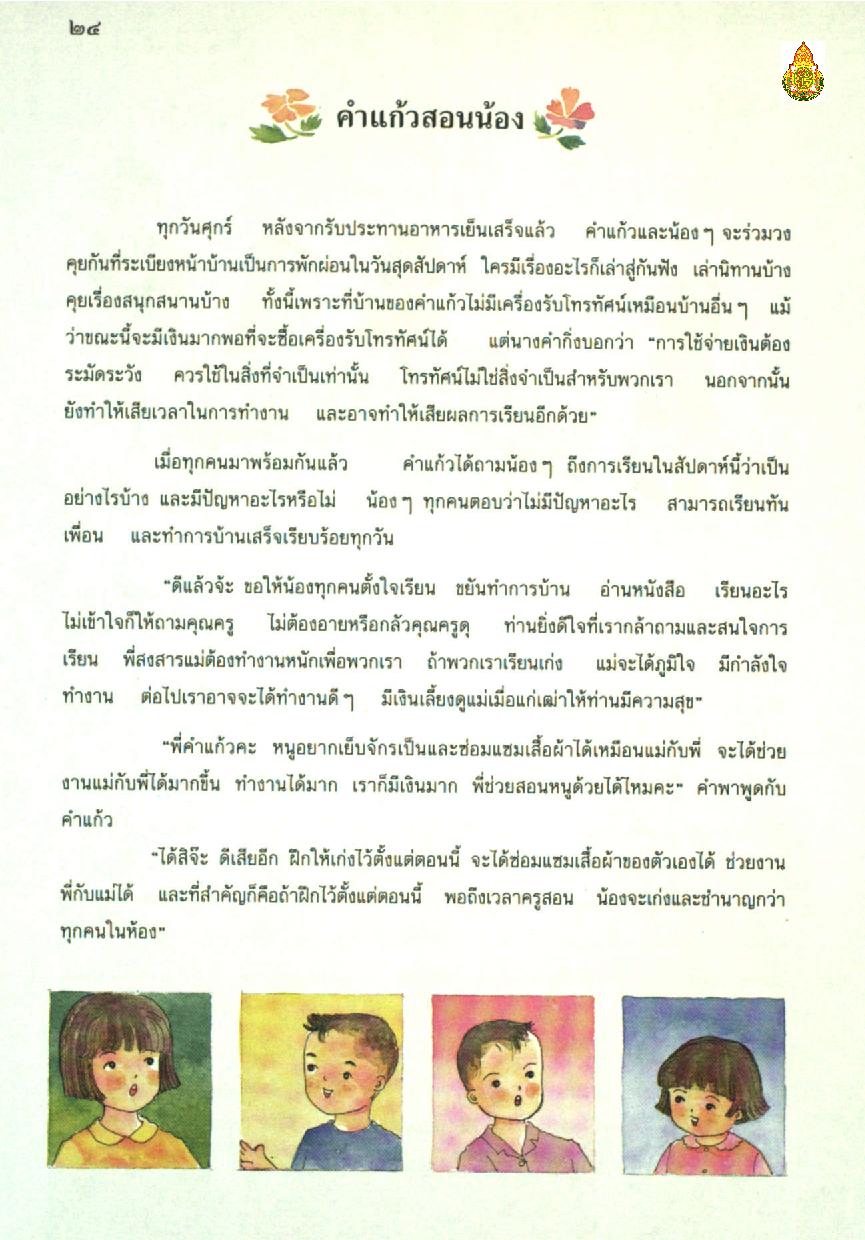 ๒๔

คำแก้วสอนน้อง

ทุกวันศุกร์ หลังจากรับประทานอาหารเย็นเสร็จแล้ว คำแก้วและน้อง ๆ จะร่วมวงคุยกันที่ระเบียงหน้าบ้านเป็นการพักผ่อนในวันสุดสัปดาห์ ใครมีเรื่องอะไรก็เล่าสู่กันฟัง เล่านิทานบ้าง คุยเรื่องสนุกสนานบ้าง ทั้งนี้เพราะที่บ้านของคำแก้วไม่มีเครื่องรับโทรทัศน์เหมือนบ้านอื่น ๆ แม้ว่าขณะนี้จะมีเงินมากพอที่จะซื้อเครื่องรับโทรทัศน์ได้ แต่นางคำกิ่งบอกว่า "การใช้จ่ายเงินต้องระมัดระวัง ควรใช้ในสิ่งที่จำเป็นเท่านั้น โทรทัศน์ไม่ใช่สิ่งจำเป็นสำหรับพวกเรา นอกจากนั้นยังทำให้เสียเวลาในการทำงาน และอาจทำให้เสียผลการเรียนอีกด้วย"

เมื่อทุกคนมาพร้อมกันแล้ว คำแก้วได้ถามน้อง ๆ ถึงการเรียนในสัปดาห์นี้ว่าเป็นอย่างไรบ้าง และมีปัญหาอะไรหรือไม่ น้อง ๆ ทุกคนตอบว่าไม่มีปัญหาอะไร สามารถเรียนทันเพื่อน และทำการบ้านเสร็จเรียบร้อยทุกวัน

"ดีแล้วจ้ะ ขอให้น้องทุกคนตั้งใจเรียน ขยันทำการบ้าน อ่านหนังสือ เรียนอะไรไม่เข้าใจก็ให้ถามคุณครู ไม่ต้องอายหรือกลัวคุณครูดุ ท่านยิ่งดีใจที่เรากล้าถามและสนใจการเรียน พี่สงสารแม่ต้องทำงานหนักเพื่อพวกเรา ถ้าพวกเราเรียนเก่ง แม่จะได้ภูมิใจ มีกำลังใจทำงาน ต่อไปเราอาจจะได้ทำงานดี ๆ มีเงินเลี้ยงดูแม่เมื่อแก่เฒ่าให้ท่านมีความสุข"

"พี่คำแก้วคะ หนูอยากเย็บจักรเป็นและซ่อมแซมเสื้อผ้าได้เหมือนแม่กับพี่ จะได้ช่วยงานแม่กับพี่ได้มากขึ้น ทำงานได้มาก เราก็มีเงินมาก พี่ช่วยสอนหนูด้วยได้ไหมคะ" คำพาพูดกับคำแก้ว

"ได้สิจ๊ะ ดีเสียอีก ฝึกให้เก่งไว้ตั้งแต่ตอนนี้ จะได้ซ่อมแซมเสื้อผ้าของตัวเองได้ ช่วยงานพี่กับแม่ได้ และที่สำคัญก็คือถ้าฝึกไว้ตั้งแต่ตอนนี้ พอถึงเวลาครูสอน น้องจะเก่งและชำนาญกว่าทุกคนในห้อง"